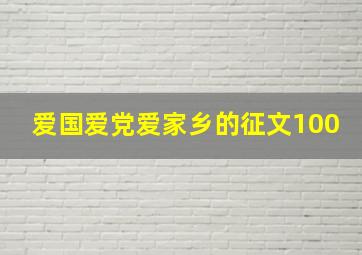 爱国爱党爱家乡的征文100